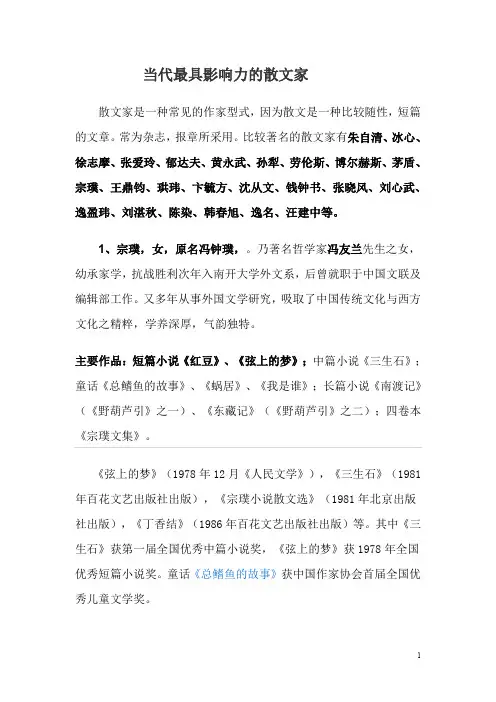 当代最具影响力的散文家

散文家是一种常见的作家型式，因为散文是一种比较随性，短篇的文章。常为杂志，报章所采用。比较著名的散文家有朱自清、冰心、徐志摩、张爱玲、郁达夫、黄永武、孙犁、劳伦斯、博尔赫斯、茅盾、宗璞、王鼎钧、琪玮、卞毓方、沈从文、钱钟书、张晓风、刘心武、逸盈玮、刘湛秋、陈染、韩春旭、逸名、汪建中等。

1、宗璞，女，原名冯钟璞，。乃著名哲学家冯友兰先生之女，幼承家学，抗战胜利次年入南开大学外文系，后曾就职于中国文联及编辑部工作。又多年从事外国文学研究，吸取了中国传统文化与西方文化之精粹，学养深厚，气韵独特。

主要作品：短篇小说《红豆》、《弦上的梦》；中篇小说《三生石》；童话《总鳍鱼的故事》、《蜗居》、《我是谁》；长篇小说《南渡记》（《野葫芦引》之一）、《东藏记》（《野葫芦引》之二）；四卷本《宗璞文集》。

《弦上的梦》（1978 年 12 月《人民文学》），《三生石》（1981 年百花文艺出版社出版），《宗璞小说散文选》（1981 年北京出版社出版），《丁香结》（1986 年百花文艺出版社出版）等。其中《三生石》获第一届全国优秀中篇小说奖，《弦上的梦》获 1978 年全国优秀短篇小说奖。童话《总鳍鱼的故事》获中国作家协会首届全国优秀儿童文学奖。

1